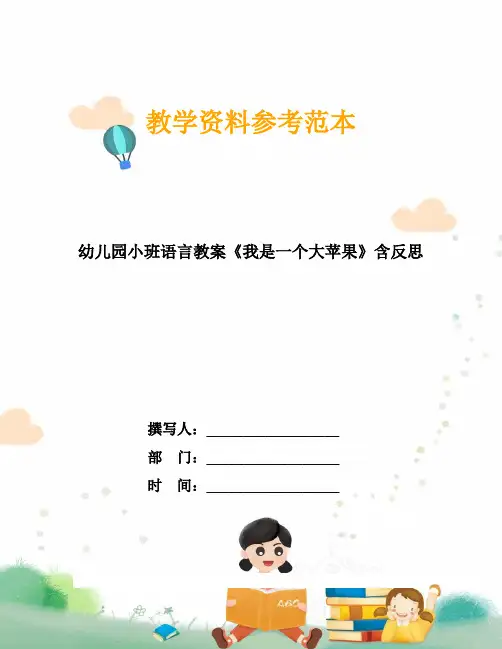 教学资料参考范本

幼儿园小班语言教案《我是一个大苹果》含反思

撰写人：____

部 门：____

时 间：____